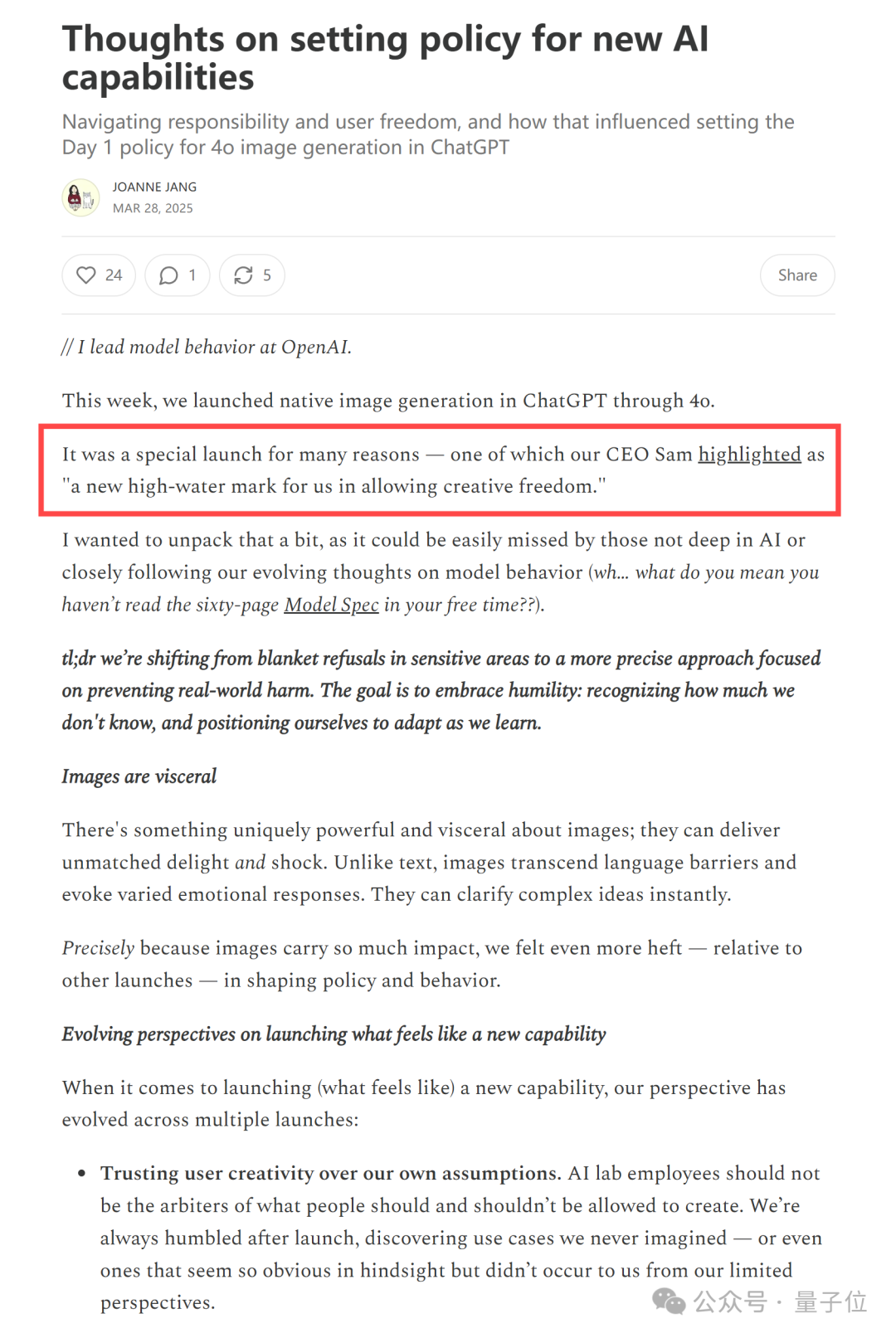 Thoughts on setting policy for new AI capabilities

Navigating responsibility and user freedom, and how that influenced setting the Day 1 policy for 4o image generation in ChatGPT

JOANNE JANG
MAR 28, 2025

24 1 5 Share

// I lead model behavior at OpenAI.

This week, we launched native image generation in ChatGPT through 4o.

It was a special launch for many reasons — one of which our CEO Sam highlighted as "a new high-water mark for us in allowing creative freedom."

I wanted to unpack that a bit, as it could be easily missed by those not deep in AI or closely following our evolving thoughts on model behavior (wh... what do you mean you haven't read the sixty-page Model Spec in your free time??).

tl;dr we're shifting from blanket refusals in sensitive areas to a more precise approach focused on preventing real-world harm. The goal is to embrace humility: recognizing how much we don't know, and positioning ourselves to adapt as we learn.

Images are visceral

There's something uniquely powerful and visceral about images; they can deliver unmatched delight and shock. Unlike text, images transcend language barriers and evoke varied emotional responses. They can clarify complex ideas instantly.

Precisely because images carry so much impact, we felt even more heft — relative to other launches — in shaping policy and behavior.

Evolving perspectives on launching what feels like a new capability

When it comes to launching (what feels like) a new capability, our perspective has evolved across multiple launches:

• Trusting user creativity over our own assumptions. AI lab employees should not be the arbiters of what people should and shouldn't be allowed to create. We're always humbled after launch, discovering use cases we never imagined — or even ones that seem so obvious in hindsight but didn't occur to us from our limited perspectives.

公众号 · 量子位